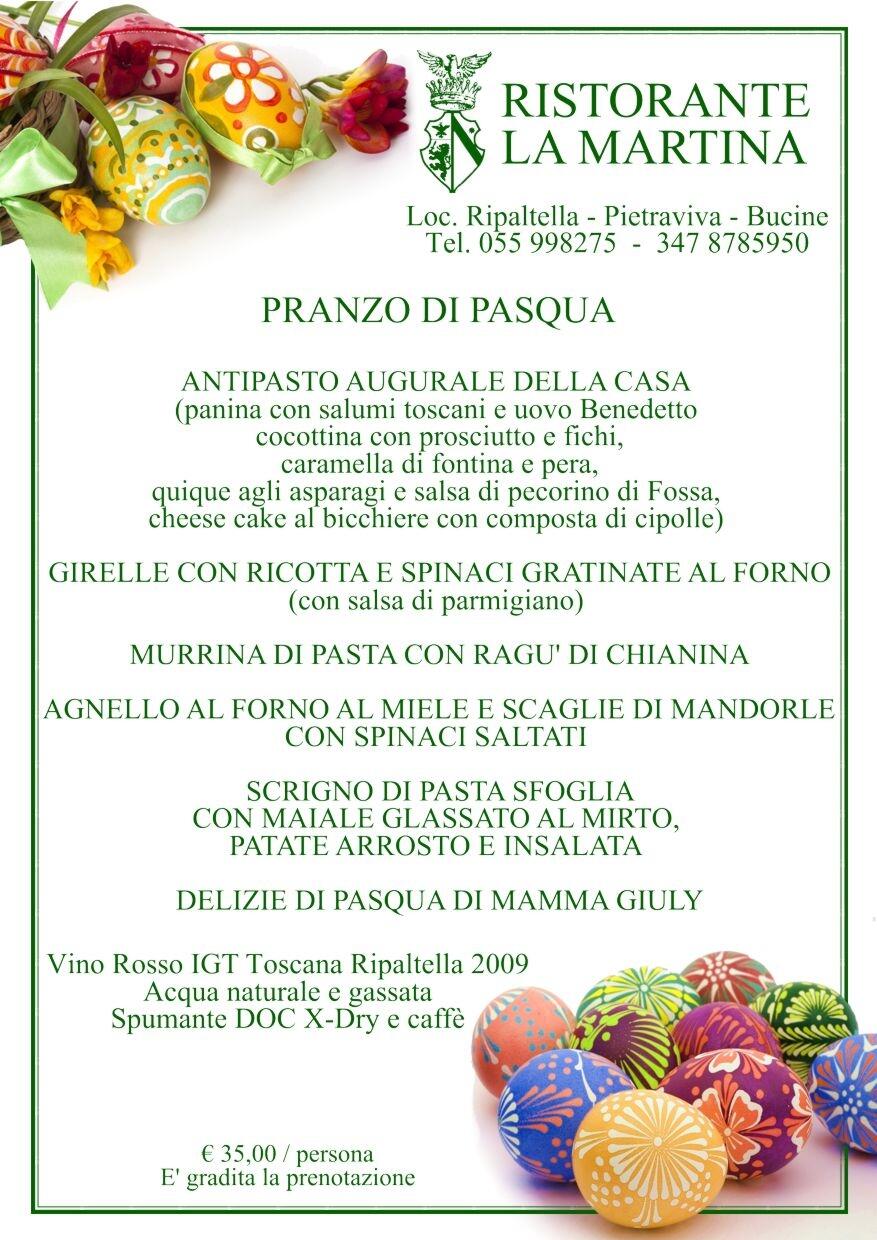 RISTORANTE
LA MARTINA

Loc. Ripaltella - Pietraviva - Bucine
Tel. 055 998275 - 347 8785950

PRANZO DI PASQUA

ANTIPASTO AUGURALE DELLA CASA
(panina con salumi toscani e uovo Benedetto
cocottina con prosciutto e fichi,
caramella di fontina e pera,
quique agli asparagi e salsa di pecorino di Fossa,
cheese cake al bicchiere con composta di cipolle)

GIRELLE CON RICOTTA E SPINACI GRATINATE AL FORNO
(con salsa di parmigiano)

MURRINA DI PASTA CON RAGU' DI CHIANINA

AGNELLO AL FORNO AL MIELE E SCAGLIE DI MANDORLE
CON SPINACI SALTATI

SCRIGNO DI PASTA SFOGLIA
CON MAIALE GLASSATO AL MIRTO,
PATATE ARROSTO E INSALATA

DELIZIE DI PASQUA DI MAMMA GIULY

Vino Rosso IGT Toscana Ripaltella 2009
Acqua naturale e gassata
Spumante DOC X-Dry e caffè

€ 35,00 / persona
E' gradita la prenotazione